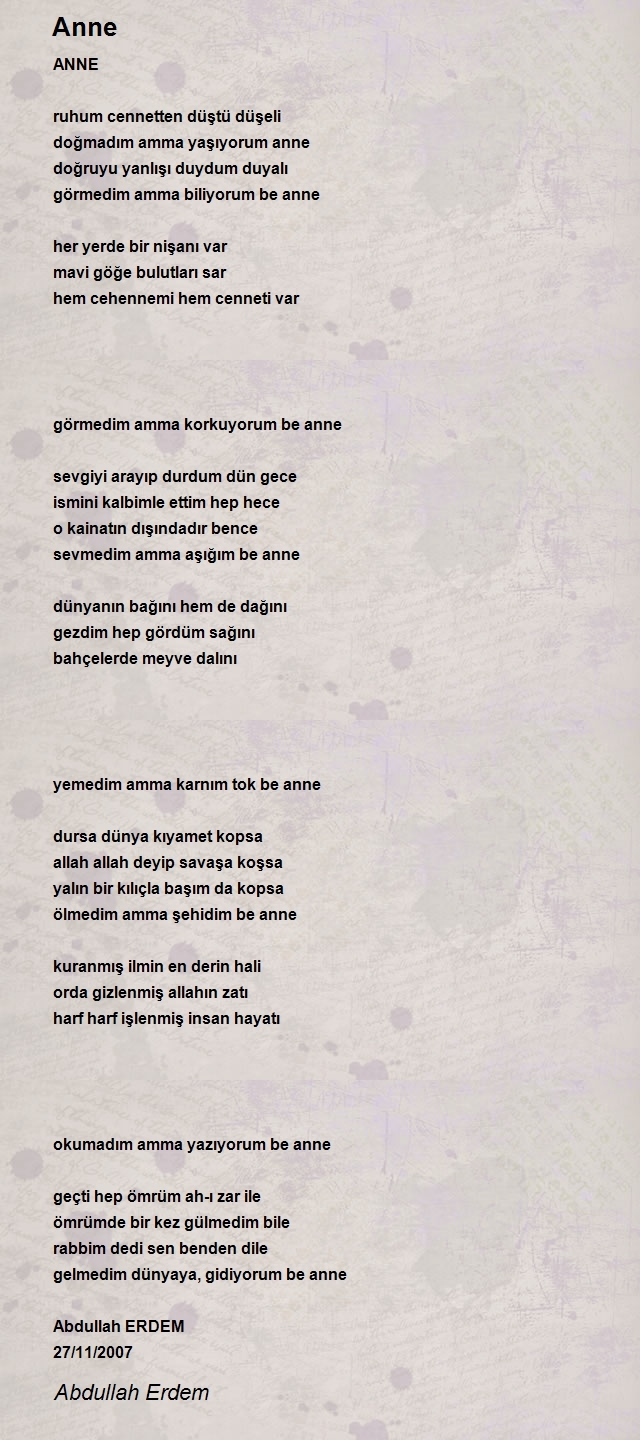 Anne

ANNE

ruhum cennetten düştü düşeli
doğmadım amma yaşıyorum anne
doğruyu yanlışı duydum duyalı
görmedim amma biliyorum be anne

her yerde bir nişanı var
mavi göğe bulutları sar
hem cehennemi hem cenneti var

görmedim amma korkuyorum be anne

sevgiyi arayıp durdum dün gece
ismini kalbimle ettim hep hece
o kainatın dışındadır bence
sevmedim amma aşığım be anne

dünyanın bağını hem de dağını
gezdim hep gördüm sağını
bahçelerde meyve dalını

yemedim amma karnım tok be anne

dursa dünya kıyamet kopsa
allah allah deyip savaşa koşsa
yalın bir kılıçla başım da kopsa
ölmedim amma şehidim be anne

kuranmış ilmin en derin hali
orda gizlenmiş allahın zatı
harf harf işlenmiş insan hayatı

okumadım amma yazıyorum be anne

geçti hep ömrüm ah-ı zar ile
ömrümde bir kez gülmedim bile
rabbim dedi sen benden dile
gelmedim dünyaya, gidiyorum be anne

Abdullah ERDEM
27/11/2007

Abdullah Erdem